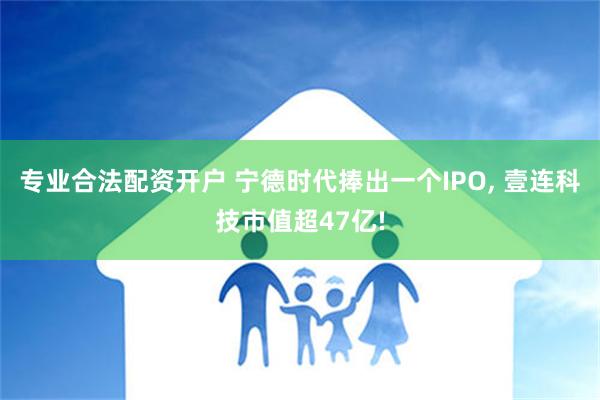 专业合法配资开户 宁德时代捧出一个IPO, 壹连科技市值超47亿!